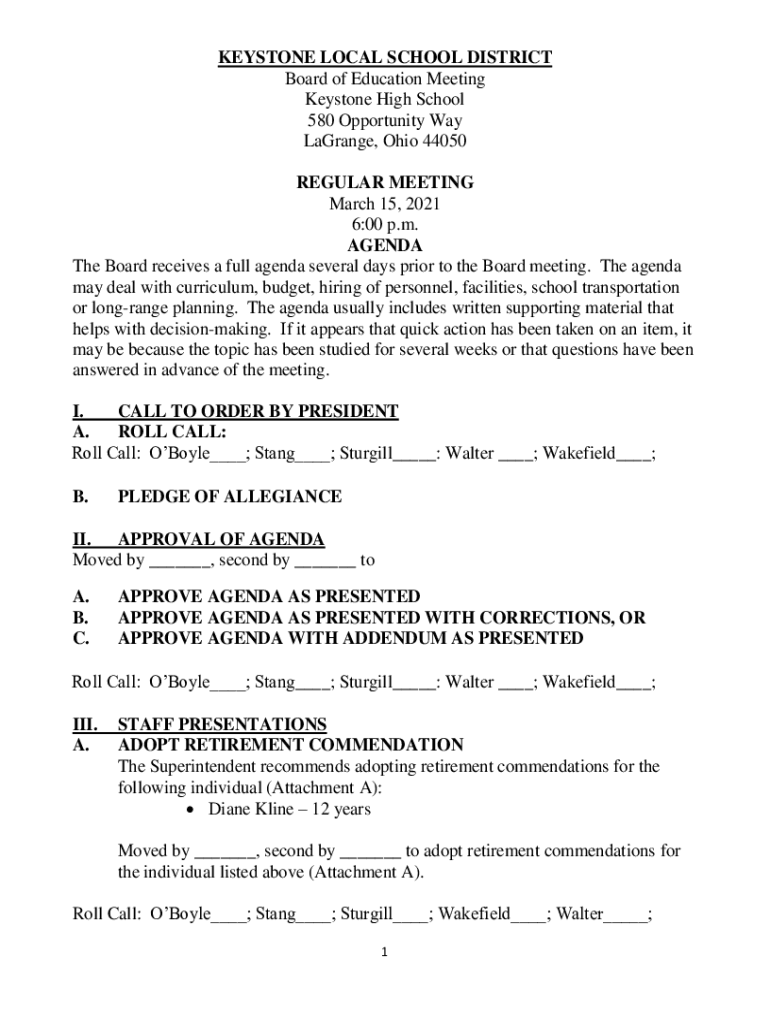 KEYSTONE LOCAL SCHOOL DISTRICT
Board of Education Meeting
Keystone High School
580 Opportunity Way
LaGrange, Ohio 44050

REGULAR MEETING
March 15, 2021
6:00 p.m.
AGENDA

The Board receives a full agenda several days prior to the Board meeting. The agenda may deal with curriculum, budget, hiring of personnel, facilities, school transportation or long-range planning. The agenda usually includes written supporting material that helps with decision-making. If it appears that quick action has been taken on an item, it may be because the topic has been studied for several weeks or that questions have been answered in advance of the meeting.

I. CALL TO ORDER BY PRESIDENT
A. ROLL CALL:
Roll Call: O'Boyle____; Stang____; Sturgill_____: Walter ____; Wakefield____;

B. PLEDGE OF ALLEGIANCE

II. APPROVAL OF AGENDA
Moved by _______, second by _______ to

A. APPROVE AGENDA AS PRESENTED
B. APPROVE AGENDA AS PRESENTED WITH CORRECTIONS, OR
C. APPROVE AGENDA WITH ADDENDUM AS PRESENTED

Roll Call: O'Boyle____; Stang____; Sturgill_____: Walter ____; Wakefield____;

III. STAFF PRESENTATIONS
A. ADOPT RETIREMENT COMMENDATION
The Superintendent recommends adopting retirement commendations for the following individual (Attachment A):
• Diane Kline – 12 years

Moved by _______, second by _______ to adopt retirement commendations for the individual listed above (Attachment A).

Roll Call: O'Boyle____; Stang____; Sturgill____; Wakefield____; Walter_____;

1